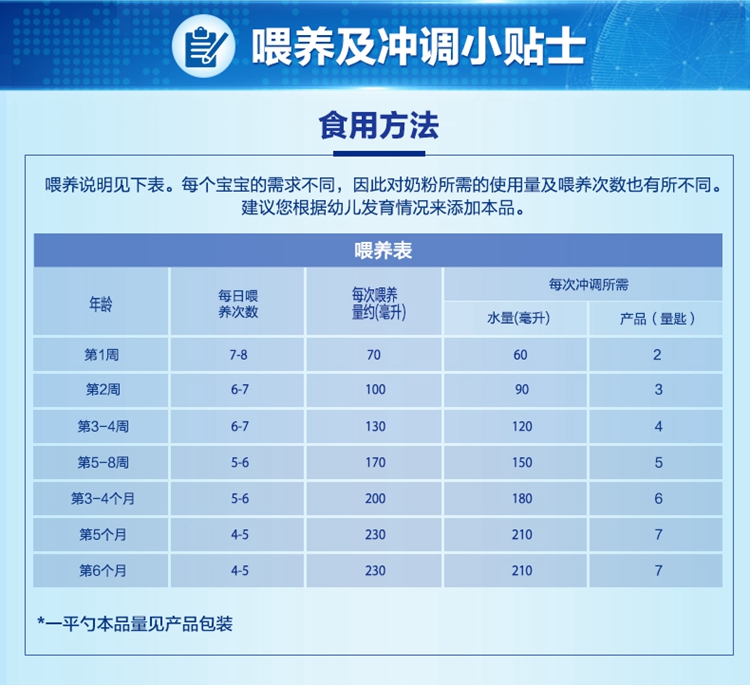 喂养及冲调小贴士

食用方法

喂养说明见下表。每个宝宝的需求不同，因此对奶粉所需的使用量及喂养次数也有所不同。建议您根据幼儿发育情况来添加本品。

喂养表

| 年龄 | 每日喂养次数 | 每次喂养量约(毫升) | 每次冲调所需 水量(毫升) | 每次冲调所需 产品（量匙） |
|---|---|---|---|---|
| 第1周 | 7-8 | 70 | 60 | 2 |
| 第2周 | 6-7 | 100 | 90 | 3 |
| 第3-4周 | 6-7 | 130 | 120 | 4 |
| 第5-8周 | 5-6 | 170 | 150 | 5 |
| 第3-4个月 | 5-6 | 200 | 180 | 6 |
| 第5个月 | 4-5 | 230 | 210 | 7 |
| 第6个月 | 4-5 | 230 | 210 | 7 |

*一平勺本品量见产品包装